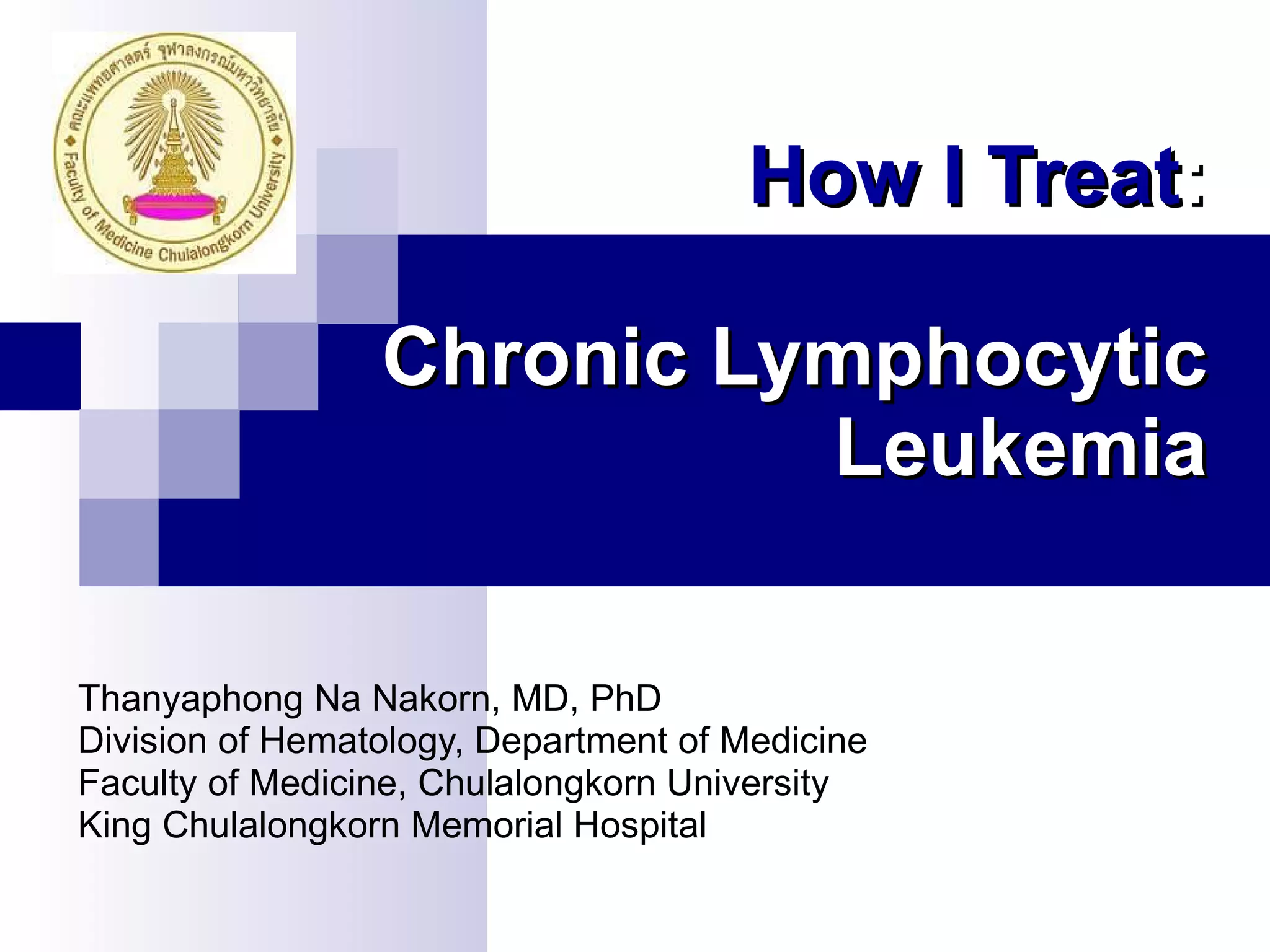 คณะแพทยศาสตร์ จุฬาลงกรณ์มหาวิทยาลัย
Faculty of Medicine Chulalongkorn University

How I Treat:

Chronic Lymphocytic Leukemia

Thanyaphong Na Nakorn, MD, PhD
Division of Hematology, Department of Medicine
Faculty of Medicine, Chulalongkorn University
King Chulalongkorn Memorial Hospital